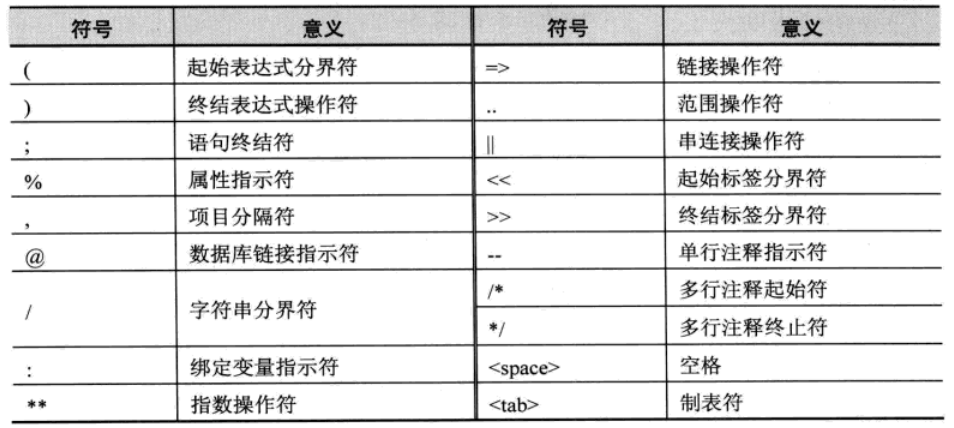 | 符号 | 意义 | 符号 | 意义 |
|---|---|---|---|
| ( | 起始表达式分界符 | => | 链接操作符 |
| ) | 终结表达式操作符 | .. | 范围操作符 |
| ; | 语句终结符 | \|\| | 串连接操作符 |
| % | 属性指示符 | << | 起始标签分界符 |
| , | 项目分隔符 | >> | 终结标签分界符 |
| @ | 数据库链接指示符 | -- | 单行注释指示符 |
| / | 字符串分界符 | /* | 多行注释起始符 |
|  |  | */ | 多行注释终止符 |
| : | 绑定变量指示符 | <space> | 空格 |
| ** | 指数操作符 | <tab> | 制表符 |